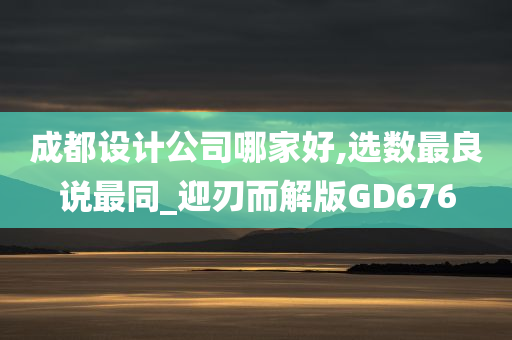 成都设计公司哪家好,选数最良说最同_迎刃而解版GD676